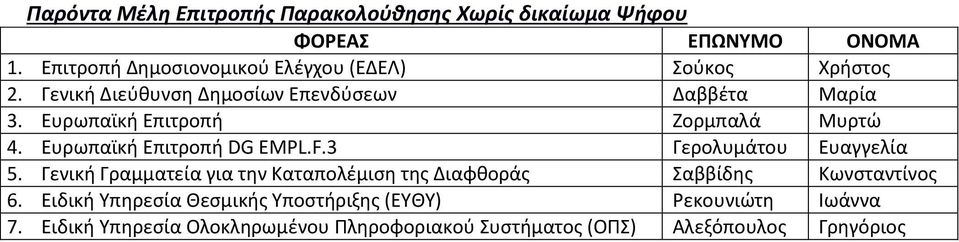 Παρόντα Μέλη Επιτροπής Παρακολούθησης Χωρίς δικαίωμα Ψήφου

| ΦΟΡΕΑΣ | ΕΠΩΝΥΜΟ | ΟΝΟΜΑ |
|---|---|---|
| 1. Επιτροπή Δημοσιονομικού Ελέγχου (ΕΔΕΛ) | Σούκος | Χρήστος |
| 2. Γενική Διεύθυνση Δημοσίων Επενδύσεων | Δαββέτα | Μαρία |
| 3. Ευρωπαϊκή Επιτροπή | Ζορμπαλά | Μυρτώ |
| 4. Ευρωπαϊκή Επιτροπή DG EMPL.F.3 | Γερολυμάτου | Ευαγγελία |
| 5. Γενική Γραμματεία για την Καταπολέμιση της Διαφθοράς | Σαββίδης | Κωνσταντίνος |
| 6. Ειδική Υπηρεσία Θεσμικής Υποστήριξης (ΕΥΘΥ) | Ρεκουνιώτη | Ιωάννα |
| 7. Ειδική Υπηρεσία Ολοκληρωμένου Πληροφοριακού Συστήματος (ΟΠΣ) | Αλεξόπουλος | Γρηγόριος |